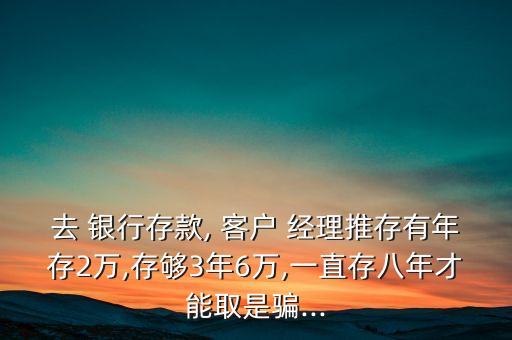 去 银行存款, 客户 经理推存有年存2万,存够3年6万,一直存八年才能取是骗...